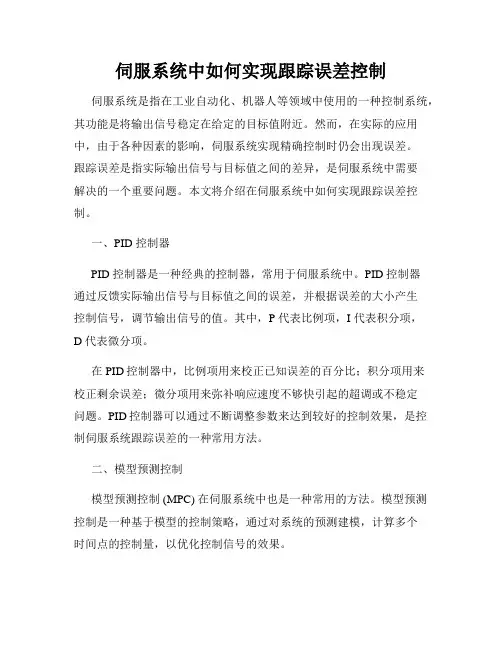 伺服系统中如何实现跟踪误差控制

伺服系统是指在工业自动化、机器人等领域中使用的一种控制系统，其功能是将输出信号稳定在给定的目标值附近。然而，在实际的应用中，由于各种因素的影响，伺服系统实现精确控制时仍会出现误差。跟踪误差是指实际输出信号与目标值之间的差异，是伺服系统中需要解决的一个重要问题。本文将介绍在伺服系统中如何实现跟踪误差控制。

一、PID 控制器

PID 控制器是一种经典的控制器，常用于伺服系统中。PID 控制器通过反馈实际输出信号与目标值之间的误差，并根据误差的大小产生控制信号，调节输出信号的值。其中，P 代表比例项，I 代表积分项，D 代表微分项。

在 PID 控制器中，比例项用来校正已知误差的百分比；积分项用来校正剩余误差；微分项用来弥补响应速度不够快引起的超调或不稳定问题。PID 控制器可以通过不断调整参数来达到较好的控制效果，是控制伺服系统跟踪误差的一种常用方法。

二、模型预测控制

模型预测控制 (MPC) 在伺服系统中也是一种常用的方法。模型预测控制是一种基于模型的控制策略，通过对系统的预测建模，计算多个时间点的控制量，以优化控制信号的效果。